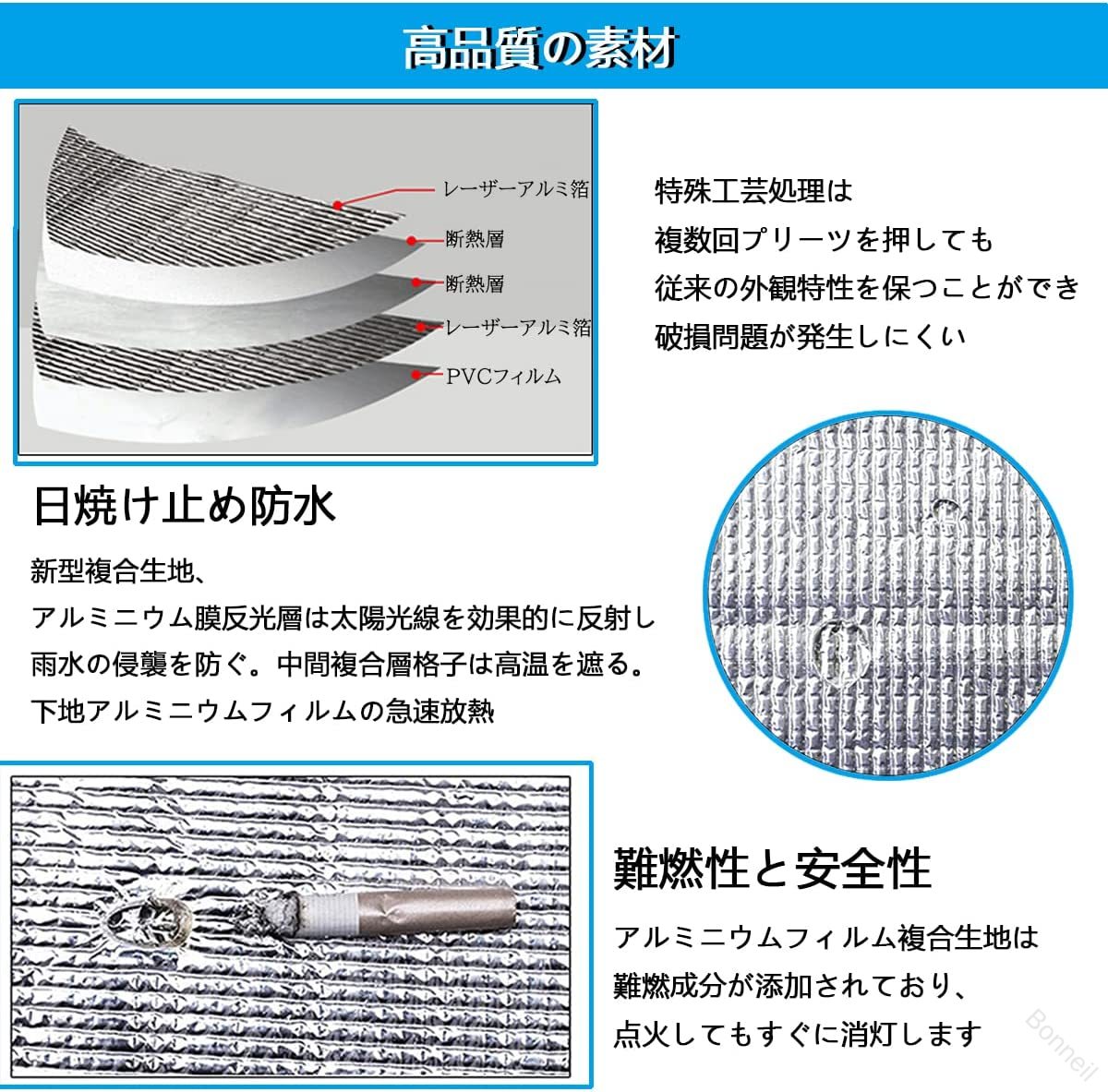 高品質の素材

レーザーアルミ箔
断熱層
断熱層
レーザーアルミ箔
PVCフィルム

特殊工芸処理は
複数回プリーツを押しても
従来の外観特性を保つことができ
破損問題が発生しにくい

日焼け止め防水

新型複合生地、
アルミニウム膜反光層は太陽光線を効果的に反射し
雨水の侵襲を防ぐ。中間複合層格子は高温を遮る。
下地アルミニウムフィルムの急速放熱

難燃性と安全性

アルミニウムフィルム複合生地は
難燃成分が添加されており、
点火してもすぐに消灯します

Bonneil